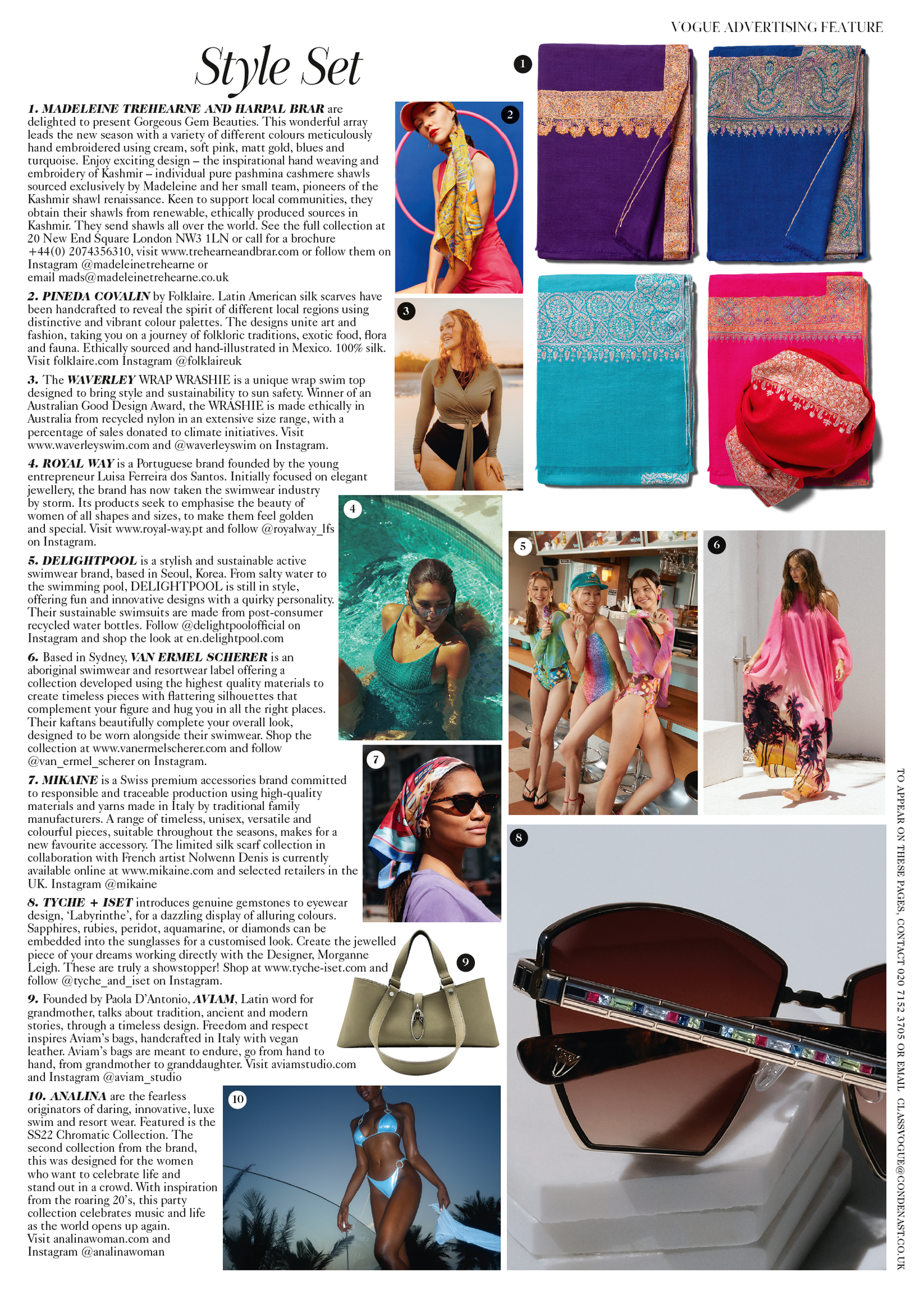 VOGUE ADVERTISING FEATURE

Style Set

1. MADELEINE TREHEARNE AND HARPAL BRAR are delighted to present Gorgeous Gem Beauties. This wonderful array leads the new season with a variety of different colours meticulously hand embroidered using cream, soft pink, matt gold, blues and turquoise. Enjoy exciting design – the inspirational hand weaving and embroidery of Kashmir – individual pure pashmina cashmere shawls sourced exclusively by Madeleine and her small team, pioneers of the Kashmir shawl renaissance. Keen to support local communities, they obtain their shawls from renewable, ethically produced sources in Kashmir. They send shawls all over the world. See the full collection at 20 New End Square London NW3 1LN or call for a brochure +44(0) 2074356310, visit www.trehearneandbrar.com or follow them on Instagram @madeleinetrehearne or email mads@madeleinetrehearne.co.uk

2. PINEDA COVALIN by Folklaire. Latin American silk scarves have been handcrafted to reveal the spirit of different local regions using distinctive and vibrant colour palettes. The designs unite art and fashion, taking you on a journey of folkloric traditions, exotic food, flora and fauna. Ethically sourced and hand-illustrated in Mexico. 100% silk. Visit folklaire.com Instagram @folklaireuk

3. The WAVERLEY WRAP WRASHIE is a unique wrap swim top designed to bring style and sustainability to sun safety. Winner of an Australian Good Design Award, the WRASHIE is made ethically in Australia from recycled nylon in an extensive size range, with a percentage of sales donated to climate initiatives. Visit www.waverleyswim.com and @waverleyswim on Instagram.

4. ROYAL WAY is a Portuguese brand founded by the young entrepreneur Luisa Ferreira dos Santos. Initially focused on elegant jewellery, the brand has now taken the swimwear industry by storm. Its products seek to emphasise the beauty of women of all shapes and sizes, to make them feel golden and special. Visit www.royal-way.pt and follow @royalway_lfs on Instagram.

5. DELIGHTPOOL is a stylish and sustainable active swimwear brand, based in Seoul, Korea. From salty water to the swimming pool, DELIGHTPOOL is still in style, offering fun and innovative designs with a quirky personality. Their sustainable swimsuits are made from post-consumer recycled water bottles. Follow @delightpoolofficial on Instagram and shop the look at en.delightpool.com

6. Based in Sydney, VAN ERMEL SCHERER is an aboriginal swimwear and resortwear label offering a collection developed using the highest quality materials to create timeless pieces with flattering silhouettes that complement your figure and hug you in all the right places. Their kaftans beautifully complete your overall look, designed to be worn alongside their swimwear. Shop the collection at www.vanermelscherer.com and follow @van_ermel_scherer on Instagram.

7. MIKAINE is a Swiss premium accessories brand committed to responsible and traceable production using high-quality materials and yarns made in Italy by traditional family manufacturers. A range of timeless, unisex, versatile and colourful pieces, suitable throughout the seasons, makes for a new favourite accessory. The limited silk scarf collection in collaboration with French artist Nolwenn Denis is currently available online at www.mikaine.com and selected retailers in the UK. Instagram @mikaine

8. TYCHE + ISET introduces genuine gemstones to eyewear design, 'Labyrinthe', for a dazzling display of alluring colours. Sapphires, rubies, peridot, aquamarine, or diamonds can be embedded into the sunglasses for a customised look. Create the jewelled piece of your dreams working directly with the Designer, Morganne Leigh. These are truly a showstopper! Shop at www.tyche-iset.com and follow @tyche_and_iset on Instagram.

9. Founded by Paola D'Antonio, AVIAM, Latin word for grandmother, talks about tradition, ancient and modern stories, through a timeless design. Freedom and respect inspires Aviam's bags, handcrafted in Italy with vegan leather. Aviam's bags are meant to endure, go from hand to hand, from grandmother to granddaughter. Visit aviamstudio.com and Instagram @aviam_studio

10. ANALINA are the fearless originators of daring, innovative, luxe swim and resort wear. Featured is the SS22 Chromatic Collection. The second collection from the brand, this was designed for the women who want to celebrate life and stand out in a crowd. With inspiration from the roaring 20's, this party collection celebrates music and life as the world opens up again. Visit analinawoman.com and Instagram @analinawoman

1 2 3 4 5 6 7 8 9 10

TO APPEAR ON THESE PAGES, CONTACT 020 7152 3705 OR EMAIL CLASSVOGUE@CONDENAST.CO.UK